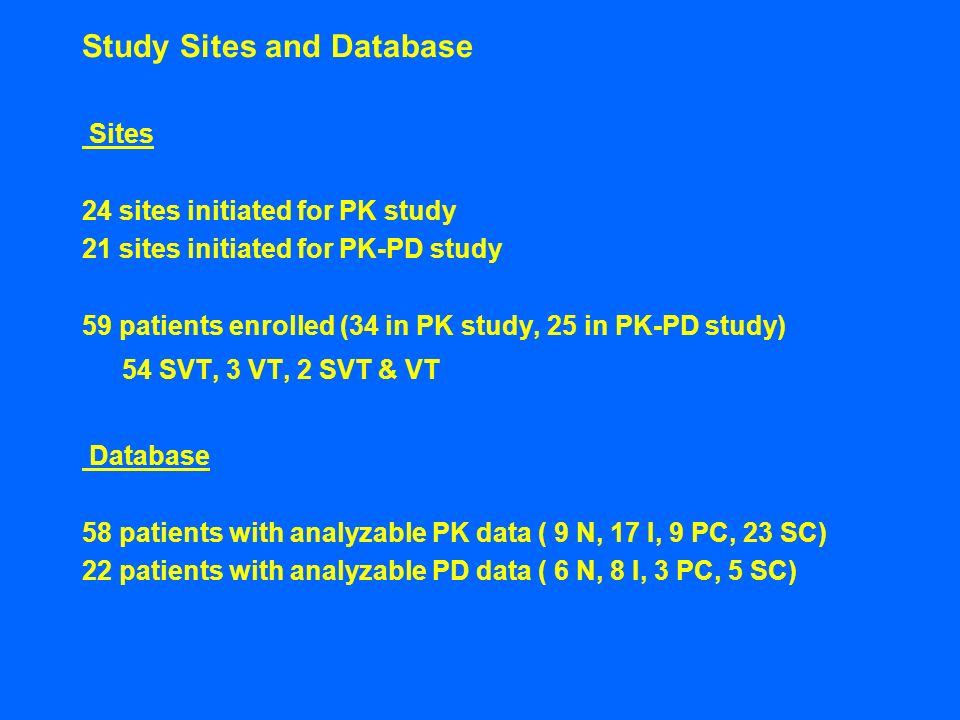 Study Sites and Database

Sites

24 sites initiated for PK study
21 sites initiated for PK-PD study

59 patients enrolled (34 in PK study, 25 in PK-PD study)

54 SVT, 3 VT, 2 SVT & VT

Database

58 patients with analyzable PK data ( 9 N, 17 I, 9 PC, 23 SC)
22 patients with analyzable PD data ( 6 N, 8 I, 3 PC, 5 SC)